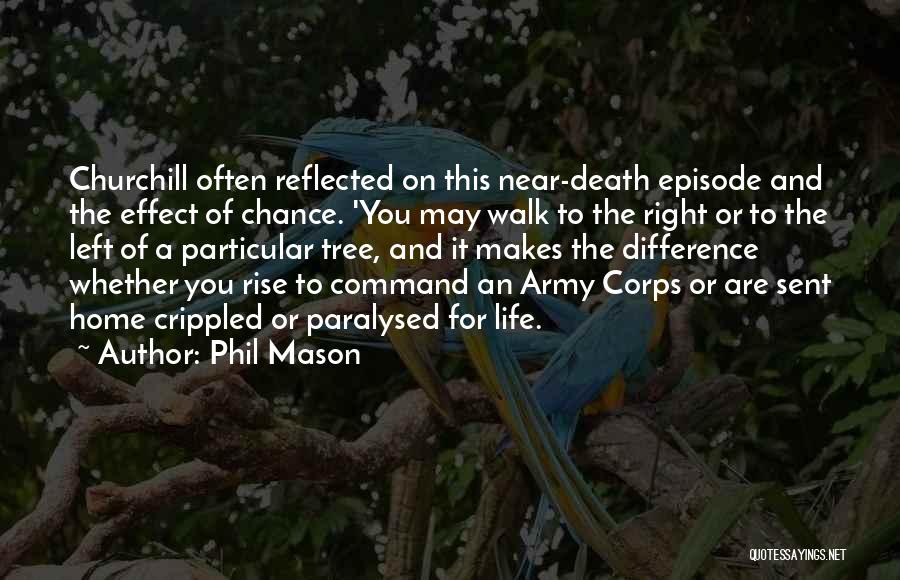 Churchill often reflected on this near-death episode and the effect of chance. 'You may walk to the right or to the left of a particular tree, and it makes the difference whether you rise to command an Army Corps or are sent home crippled or paralysed for life.

~ Author: Phil Mason

QUOTESSAYINGS.NET